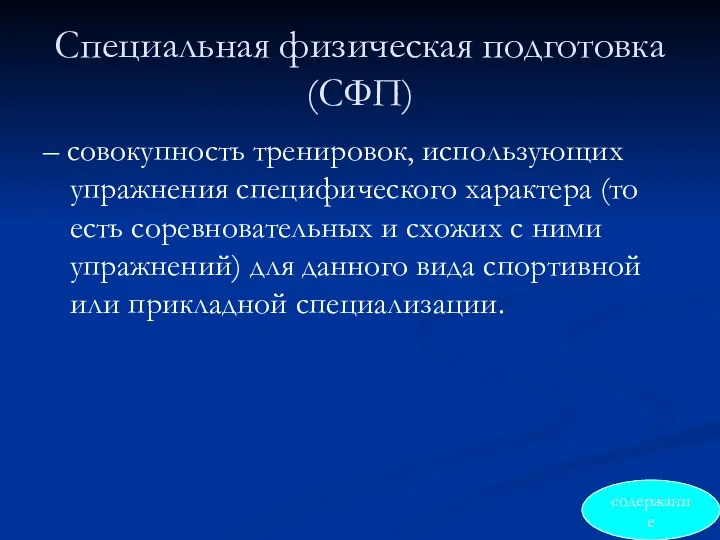 Специальная физическая подготовка (СФП)

– совокупность тренировок, использующих упражнения специфического характера (то есть соревновательных и схожих с ними упражнений) для данного вида спортивной или прикладной специализации.

содержание